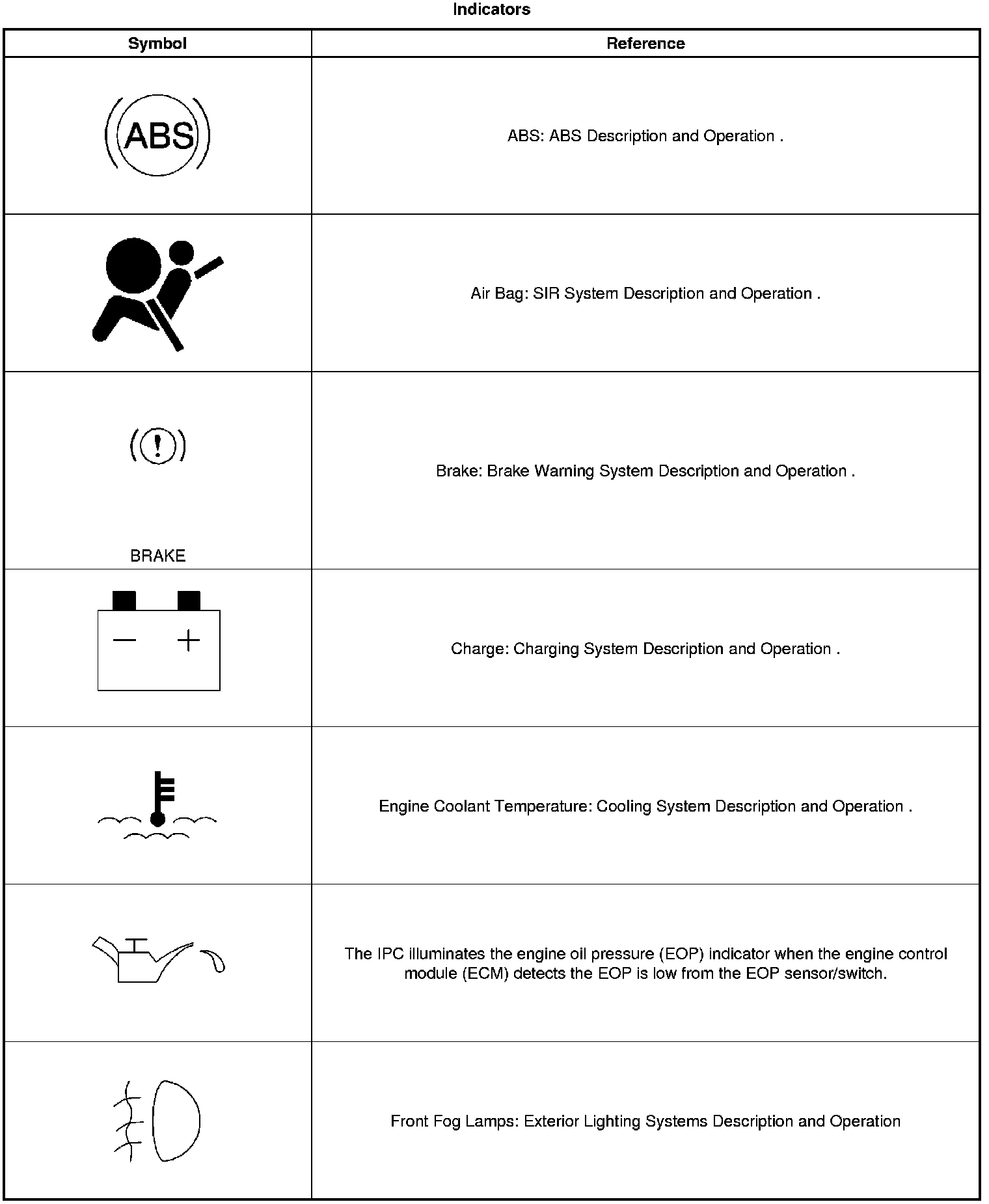 Indicators

| Symbol | Reference |
|---|---|
| ABS | ABS: ABS Description and Operation . |
| | Air Bag: SIR System Description and Operation . |
| ! BRAKE | Brake: Brake Warning System Description and Operation . |
| − + | Charge: Charging System Description and Operation . |
| | Engine Coolant Temperature: Cooling System Description and Operation . |
| | The IPC illuminates the engine oil pressure (EOP) indicator when the engine control module (ECM) detects the EOP is low from the EOP sensor/switch. |
| | Front Fog Lamps: Exterior Lighting Systems Description and Operation |